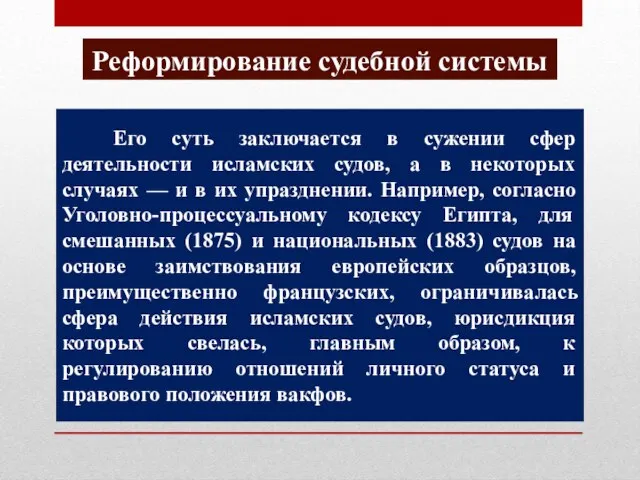 Реформирование судебной системы

Его суть заключается в сужении сфер деятельности исламских судов, а в некоторых случаях — и в их упразднении. Например, согласно Уголовно-процессуальному кодексу Египта, для смешанных (1875) и национальных (1883) судов на основе заимствования европейских образцов, преимущественно французских, ограничивалась сфера действия исламских судов, юрисдикция которых свелась, главным образом, к регулированию отношений личного статуса и правового положения вакфов.